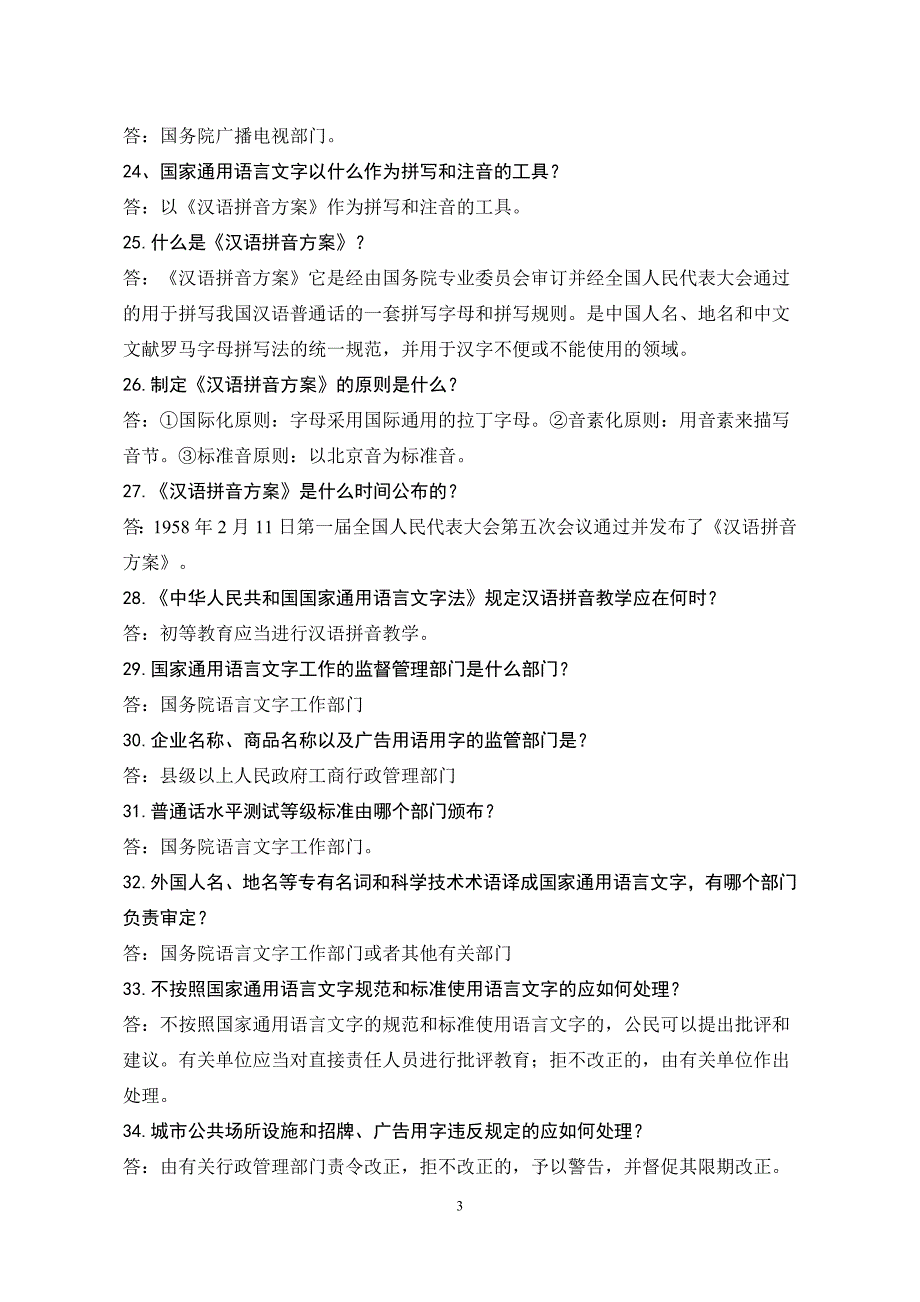 答：国务院广播电视部门。

24、国家通用语言文字以什么作为拼写和注音的工具？

答：以《汉语拼音方案》作为拼写和注音的工具。

25. 什么是《汉语拼音方案》？

答：《汉语拼音方案》它是经由国务院专业委员会审订并经全国人民代表大会通过的用于拼写我国汉语普通话的一套拼写字母和拼写规则。是中国人名、地名和中文文献罗马字母拼写法的统一规范，并用于汉字不便或不能使用的领域。

26. 制定《汉语拼音方案》的原则是什么？

答：①国际化原则：字母采用国际通用的拉丁字母。②音素化原则：用音素来描写音节。③标准音原则：以北京音为标准音。

27.《汉语拼音方案》是什么时间公布的？

答: 1958 年 2 月 11 日第一届全国人民代表大会第五次会议通过并发布了《汉语拼音方案》。

28.《中华人民共和国国家通用语言文字法》规定汉语拼音教学应在何时？

答：初等教育应当进行汉语拼音教学。

29. 国家通用语言文字工作的监督管理部门是什么部门？

答：国务院语言文字工作部门

30. 企业名称、商品名称以及广告用语用字的监管部门是？

答：县级以上人民政府工商行政管理部门

31. 普通话水平测试等级标准由哪个部门颁布？

答：国务院语言文字工作部门。

32. 外国人名、地名等专有名词和科学技术术语译成国家通用语言文字，有哪个部门负责审定？

答：国务院语言文字工作部门或者其他有关部门

33. 不按照国家通用语言文字规范和标准使用语言文字的应如何处理？

答：不按照国家通用语言文字的规范和标准使用语言文字的，公民可以提出批评和建议。有关单位应当对直接责任人员进行批评教育；拒不改正的，由有关单位作出处理。

34. 城市公共场所设施和招牌、广告用字违反规定的应如何处理？

答：由有关行政管理部门责令改正，拒不改正的，予以警告，并督促其限期改正。

3